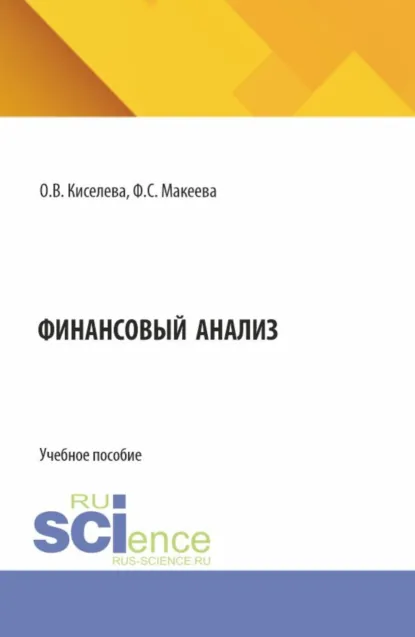 О.В. Киселева, Ф.С. Макеева

ФИНАНСОВЫЙ АНАЛИЗ

Учебное пособие

RU
SCIence
RUS-SCIENCE.RU